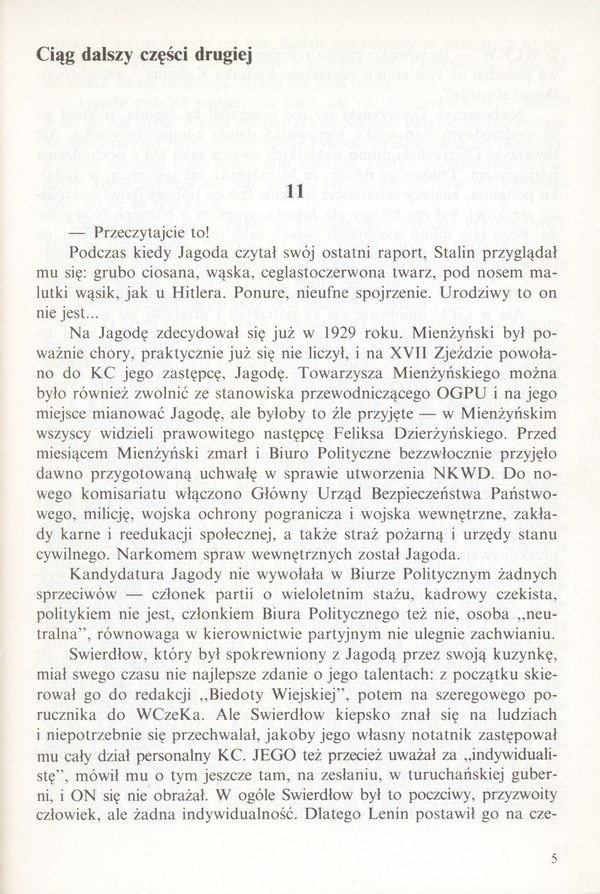 Ciąg dalszy części drugiej

11

— Przeczytajcie to!

Podczas kiedy Jagoda czytał swój ostatni raport, Stalin przyglądał mu się: grubo ciosana, wąska, ceglastoczerwona twarz, pod nosem malutki wąsik, jak u Hitlera. Ponure, nieufne spojrzenie. Urodziwy to on nie jest...

Na Jagodę zdecydował się już w 1929 roku. Mienżyński był poważnie chory, praktycznie już się nie liczył, i na XVII Zjeździe powołano do KC jego zastępcę, Jagodę. Towarzysza Mienżyńskiego można było również zwolnić ze stanowiska przewodniczącego OGPU i na jego miejsce mianować Jagodę, ale byłoby to źle przyjęte — w Mienżyńskim wszyscy widzieli prawowitego następcę Feliksa Dzierżyńskiego. Przed miesiącem Mienżyński zmarł i Biuro Polityczne bezzwłocznie przyjęło dawno przygotowaną uchwałę w sprawie utworzenia NKWD. Do nowego komisariatu włączono Główny Urząd Bezpieczeństwa Państwowego, milicję, wojska ochrony pogranicza i wojska wewnętrzne, zakłady karne i reedukacji społecznej, a także straż pożarną i urzędy stanu cywilnego. Narkomem spraw wewnętrznych został Jagoda.

Kandydatura Jagody nie wywołała w Biurze Politycznym żadnych sprzeciwów — członek partii o wieloletnim stażu, kadrowy czekista, politykiem nie jest, członkiem Biura Politycznego też nie, osoba „neutralna", równowaga w kierownictwie partyjnym nie ulegnie zachwianiu.

Swierdłow, który był spokrewniony z Jagodą przez swoją kuzynkę, miał swego czasu nie najlepsze zdanie o jego talentach: z początku skierował go do redakcji „Biedoty Wiejskiej", potem na szeregowego porucznika do WCzeKa. Ale Swierdłow kiepsko znał się na ludziach i niepotrzebnie się przechwalał, jakoby jego własny notatnik zastępował mu cały dział personalny KC. JEGO też przecież uważał za „indywidualistę", mówił mu o tym jeszcze tam, na zesłaniu, w turuchańskiej guberni, i ON się nie obrażał. W ogóle Swierdłow był to poczciwy, przyzwoity człowiek, ale żadna indywidualność. Dlatego Lenin postawił go na cze-

5